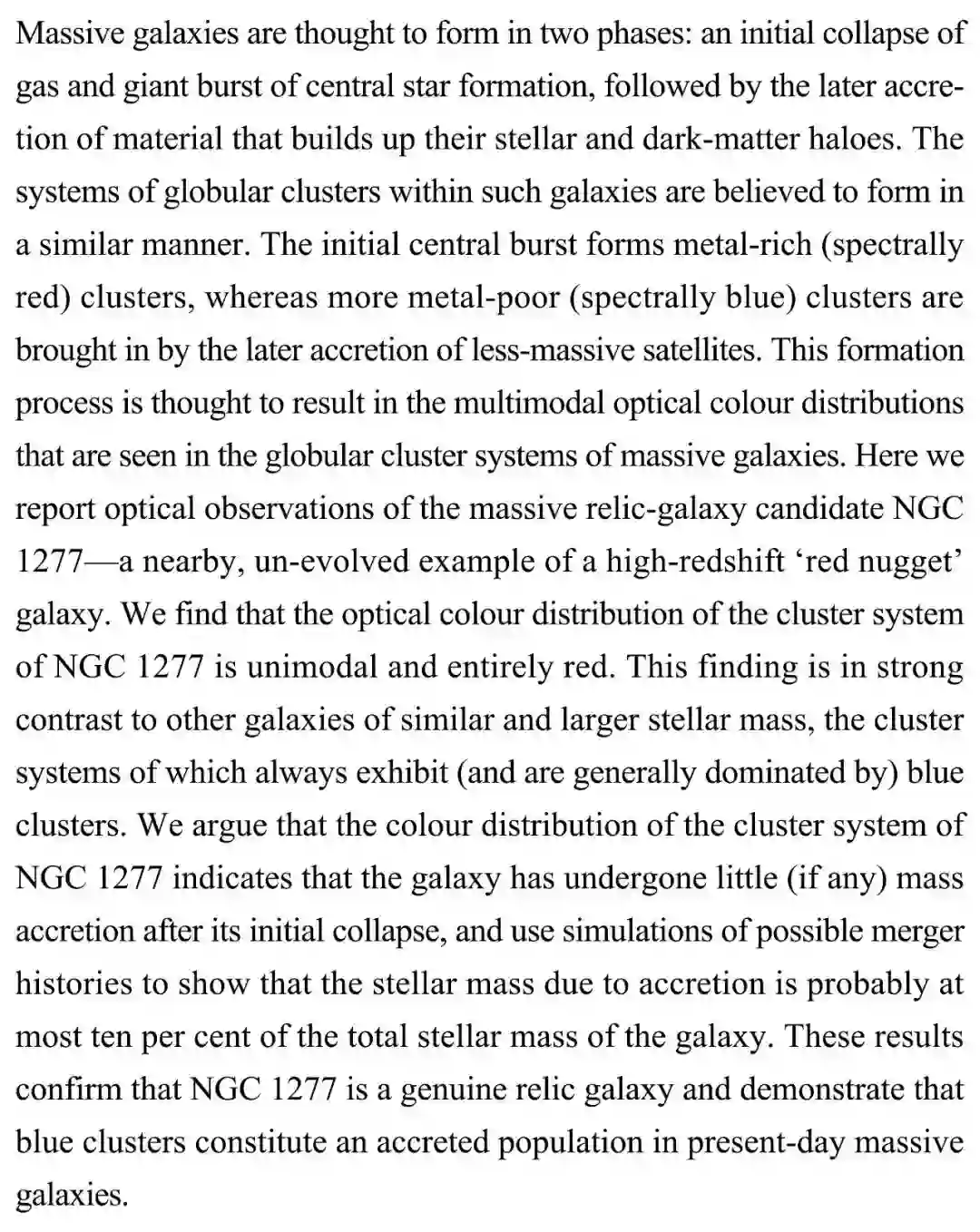 Massive galaxies are thought to form in two phases: an initial collapse of gas and giant burst of central star formation, followed by the later accretion of material that builds up their stellar and dark-matter haloes. The systems of globular clusters within such galaxies are believed to form in a similar manner. The initial central burst forms metal-rich (spectrally red) clusters, whereas more metal-poor (spectrally blue) clusters are brought in by the later accretion of less-massive satellites. This formation process is thought to result in the multimodal optical colour distributions that are seen in the globular cluster systems of massive galaxies. Here we report optical observations of the massive relic-galaxy candidate NGC 1277—a nearby, un-evolved example of a high-redshift ‘red nugget’ galaxy. We find that the optical colour distribution of the cluster system of NGC 1277 is unimodal and entirely red. This finding is in strong contrast to other galaxies of similar and larger stellar mass, the cluster systems of which always exhibit (and are generally dominated by) blue clusters. We argue that the colour distribution of the cluster system of NGC 1277 indicates that the galaxy has undergone little (if any) mass accretion after its initial collapse, and use simulations of possible merger histories to show that the stellar mass due to accretion is probably at most ten per cent of the total stellar mass of the galaxy. These results confirm that NGC 1277 is a genuine relic galaxy and demonstrate that blue clusters constitute an accreted population in present-day massive galaxies.